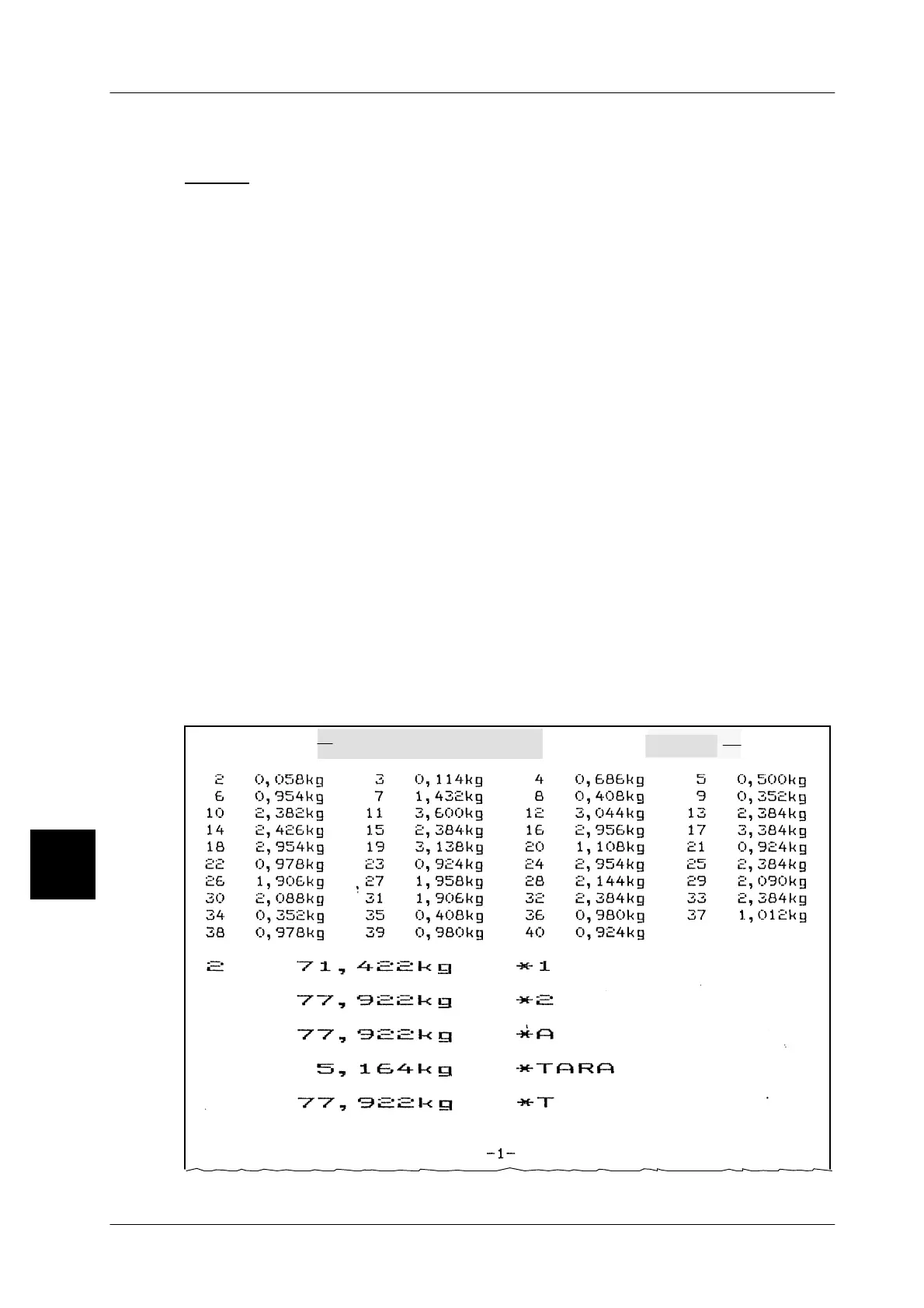 2 0,058kg 3 0,114kg 4 0,686kg 5 0,500kg
6 0,954kg 7 1,432kg 8 0,408kg 9 0,352kg
10 2,382kg 11 3,600kg 12 3,044kg 13 2,384kg
14 2,426kg 15 2,384kg 16 2,956kg 17 3,384kg
18 2,954kg 19 3,138kg 20 1,108kg 21 0,924kg
22 0,978kg 23 0,924kg 24 2,954kg 25 2,384kg
26 1,906kg 27 1,958kg 28 2,144kg 29 2,090kg
30 2,088kg 31 1,906kg 32 2,384kg 33 2,384kg
34 0,352kg 35 0,408kg 36 0,980kg 37 1,012kg
38 0,978kg 39 0,980kg 40 0,924kg

2 71,422kg *1

77,922kg *2

77,922kg *A

5,164kg *TARA

77,922kg *T

-1-